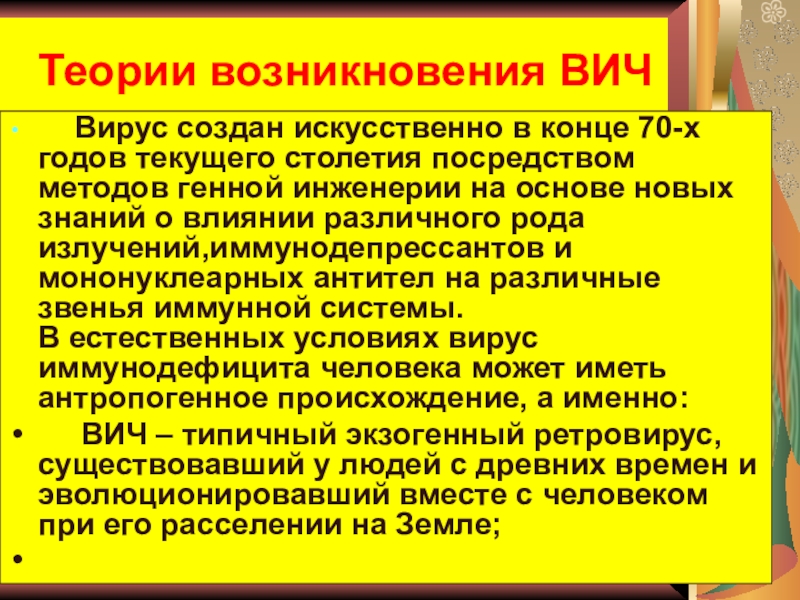 Теории возникновения ВИЧ

• Вирус создан искусственно в конце 70-х годов текущего столетия посредством методов генной инженерии на основе новых знаний о влиянии различного рода излучений,иммунодепрессантов и мононуклеарных антител на различные звенья иммунной системы.
В естественных условиях вирус иммунодефицита человека может иметь антропогенное происхождение, а именно:

• ВИЧ – типичный экзогенный ретровирус, существовавший у людей с древних времен и эволюционировавший вместе с человеком при его расселении на Земле;

•